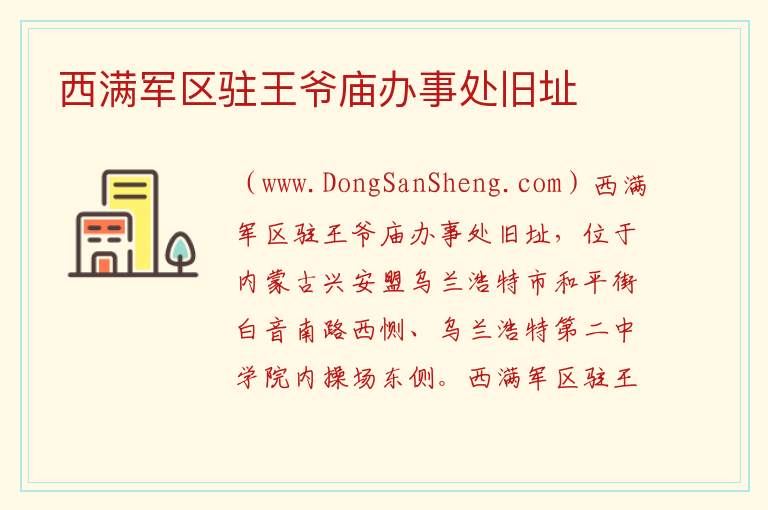 西满军区驻王爷庙办事处旧址

（www.DongSanSheng.com）西满军区驻王爷庙办事处旧址，位于内蒙古兴安盟乌兰浩特市和平街白音南路西侧、乌兰浩特第二中学院内操场东侧。西满军区驻王